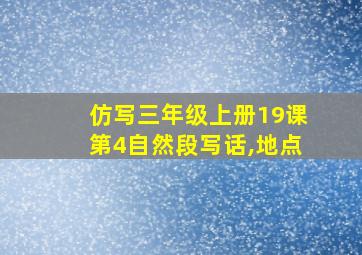 仿写三年级上册19课第4自然段写话,地点